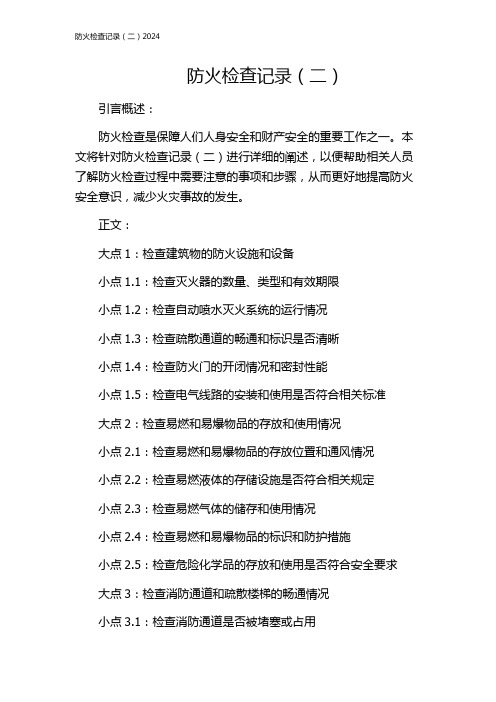 防火检查记录（二）2024

防火检查记录（二）

引言概述：

防火检查是保障人们人身安全和财产安全的重要工作之一。本文将针对防火检查记录（二）进行详细的阐述，以便帮助相关人员了解防火检查过程中需要注意的事项和步骤，从而更好地提高防火安全意识，减少火灾事故的发生。

正文：

大点 1：检查建筑物的防火设施和设备

小点 1.1：检查灭火器的数量、类型和有效期限

小点 1.2：检查自动喷水灭火系统的运行情况

小点 1.3：检查疏散通道的畅通和标识是否清晰

小点 1.4：检查防火门的开闭情况和密封性能

小点 1.5：检查电气线路的安装和使用是否符合相关标准

大点 2：检查易燃和易爆物品的存放和使用情况

小点 2.1：检查易燃和易爆物品的存放位置和通风情况

小点 2.2：检查易燃液体的存储设施是否符合相关规定

小点 2.3：检查易燃气体的储存和使用情况

小点 2.4：检查易燃和易爆物品的标识和防护措施

小点 2.5：检查危险化学品的存放和使用是否符合安全要求

大点 3：检查消防通道和疏散楼梯的畅通情况

小点 3.1：检查消防通道是否被堵塞或占用